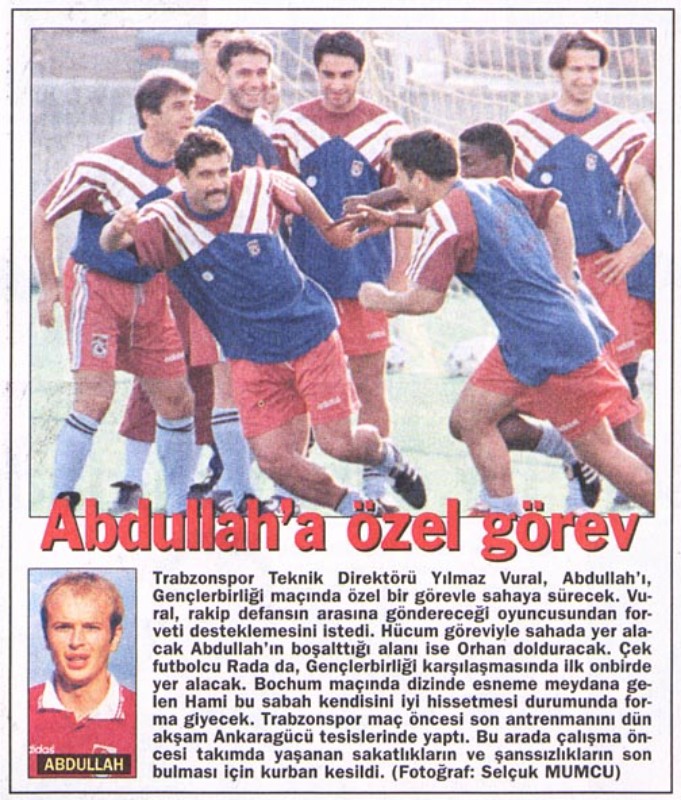 Abdullah'a özel görev

ABDULLAH

Trabzonspor Teknik Direktörü Yılmaz Vural, Abdullah'ı, Gençlerbirliği maçında özel bir görevle sahaya sürecek. Vural, rakip defansın arasına göndereceği oyuncusundan forveti desteklemesini istedi. Hücum göreviyle sahada yer alacak Abdullah'ın boşalttığı alanı ise Orhan dolduracak. Çek futbolcu Rada da, Gençlerbirliği karşılaşmasında ilk onbirde yer alacak. Bochum maçında dizinde esneme meydana gelen Hami bu sabah kendisini iyi hissetmesi durumunda forma giyecek. Trabzonspor maç öncesi son antrenmanını dün akşam Ankaragücü tesislerinde yaptı. Bu arada çalışma öncesi takımda yaşanan sakatlıkların ve şanssızlıkların son bulması için kurban kesildi. (Fotoğraf: Selçuk MUMCU)